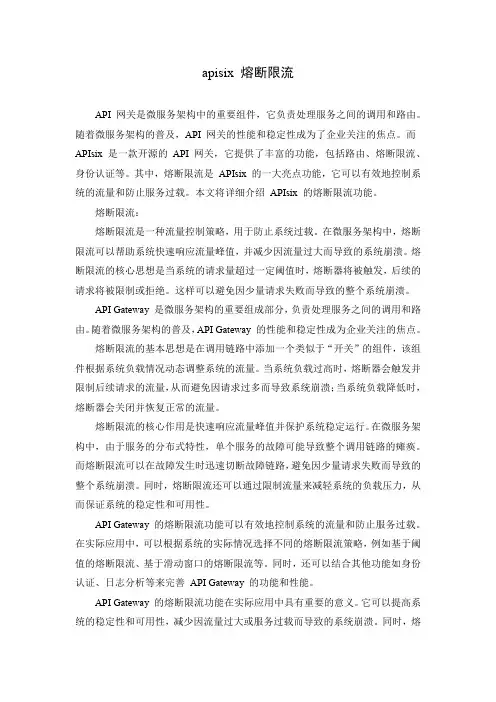 apisix 熔断限流

API 网关是微服务架构中的重要组件，它负责处理服务之间的调用和路由。随着微服务架构的普及，API 网关的性能和稳定性成为了企业关注的焦点。而 APIsix 是一款开源的 API 网关，它提供了丰富的功能，包括路由、熔断限流、身份认证等。其中，熔断限流是 APIsix 的一大亮点功能，它可以有效地控制系统的流量和防止服务过载。本文将详细介绍 APIsix 的熔断限流功能。

熔断限流：

熔断限流是一种流量控制策略，用于防止系统过载。在微服务架构中，熔断限流可以帮助系统快速响应流量峰值，并减少因流量过大而导致的系统崩溃。熔断限流的核心思想是当系统的请求量超过一定阈值时，熔断器将被触发，后续的请求将被限制或拒绝。这样可以避免因少量请求失败而导致的整个系统崩溃。

API Gateway 是微服务架构的重要组成部分，负责处理服务之间的调用和路由。随着微服务架构的普及，API Gateway 的性能和稳定性成为企业关注的焦点。

熔断限流的基本思想是在调用链路中添加一个类似于“开关”的组件，该组件根据系统负载情况动态调整系统的流量。当系统负载过高时，熔断器会触发并限制后续请求的流量，从而避免因请求过多而导致系统崩溃；当系统负载降低时，熔断器会关闭并恢复正常的流量。

熔断限流的核心作用是快速响应流量峰值并保护系统稳定运行。在微服务架构中，由于服务的分布式特性，单个服务的故障可能导致整个调用链路的瘫痪。而熔断限流可以在故障发生时迅速切断故障链路，避免因少量请求失败而导致的整个系统崩溃。同时，熔断限流还可以通过限制流量来减轻系统的负载压力，从而保证系统的稳定性和可用性。

API Gateway 的熔断限流功能可以有效地控制系统的流量和防止服务过载。在实际应用中，可以根据系统的实际情况选择不同的熔断限流策略，例如基于阈值的熔断限流、基于滑动窗口的熔断限流等。同时，还可以结合其他功能如身份认证、日志分析等来完善 API Gateway 的功能和性能。

API Gateway 的熔断限流功能在实际应用中具有重要的意义。它可以提高系统的稳定性和可用性，减少因流量过大或服务过载而导致的系统崩溃。同时，熔